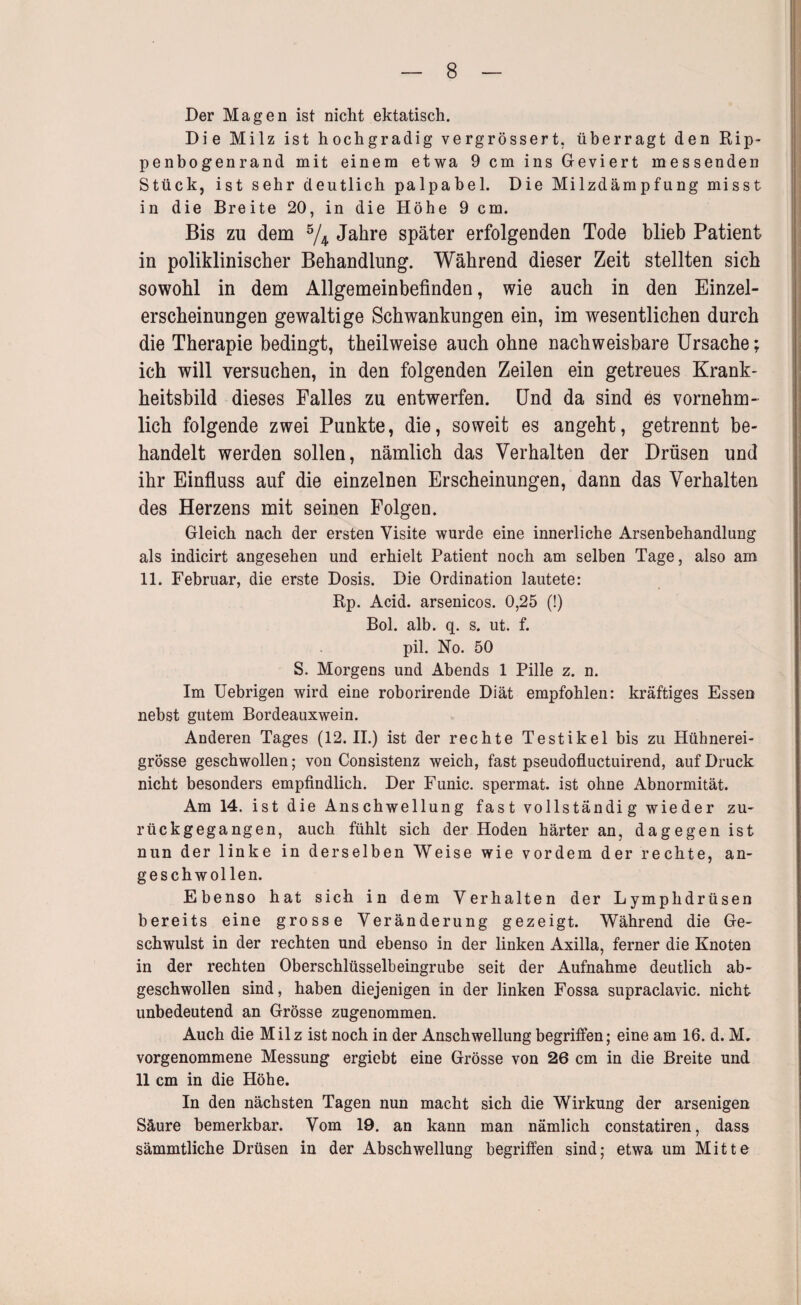 — 8 —

Der Magen ist nicht ektatisch.

Die Milz ist hochgradig vergrössert, überragt den Rippenbogenrand mit einem etwa 9 cm ins Geviert messenden Stück, ist sehr deutlich palpabel. Die Milzdämpfung misst in die Breite 20, in die Höhe 9 cm.

Bis zu dem $\frac{5}{4}$ Jahre später erfolgenden Tode blieb Patient in poliklinischer Behandlung. Während dieser Zeit stellten sich sowohl in dem Allgemeinbefinden, wie auch in den Einzelerscheinungen gewaltige Schwankungen ein, im wesentlichen durch die Therapie bedingt, theilweise auch ohne nachweisbare Ursache; ich will versuchen, in den folgenden Zeilen ein getreues Krankheitsbild dieses Falles zu entwerfen. Und da sind es vornehmlich folgende zwei Punkte, die, soweit es angeht, getrennt behandelt werden sollen, nämlich das Verhalten der Drüsen und ihr Einfluss auf die einzelnen Erscheinungen, dann das Verhalten des Herzens mit seinen Folgen.

Gleich nach der ersten Visite wurde eine innerliche Arsenbehandlung als indicirt angesehen und erhielt Patient noch am selben Tage, also am 11. Februar, die erste Dosis. Die Ordination lautete:

Rp. Acid. arsenicos. 0,25 (!)
Bol. alb. q. s. ut. f.
pil. No. 50
S. Morgens und Abends 1 Pille z. n.

Im Uebrigen wird eine roborirende Diät empfohlen: kräftiges Essen nebst gutem Bordeauxwein.

Anderen Tages (12. II.) ist der rechte Testikel bis zu Hühnereigrösse geschwollen; von Consistenz weich, fast pseudofluctuirend, auf Druck nicht besonders empfindlich. Der Funic. spermat. ist ohne Abnormität.

Am 14. ist die Anschwellung fast vollständig wieder zurückgegangen, auch fühlt sich der Hoden härter an, dagegen ist nun der linke in derselben Weise wie vordem der rechte, angeschwollen.

Ebenso hat sich in dem Verhalten der Lymphdrüsen bereits eine grosse Veränderung gezeigt. Während die Geschwulst in der rechten und ebenso in der linken Axilla, ferner die Knoten in der rechten Oberschlüsselbeingrube seit der Aufnahme deutlich abgeschwollen sind, haben diejenigen in der linken Fossa supraclavic. nicht unbedeutend an Grösse zugenommen.

Auch die Milz ist noch in der Anschwellung begriffen; eine am 16. d. M. vorgenommene Messung ergiebt eine Grösse von 26 cm in die Breite und 11 cm in die Höhe.

In den nächsten Tagen nun macht sich die Wirkung der arsenigen Säure bemerkbar. Vom 19. an kann man nämlich constatiren, dass sämmtliche Drüsen in der Abschwellung begriffen sind; etwa um Mitte